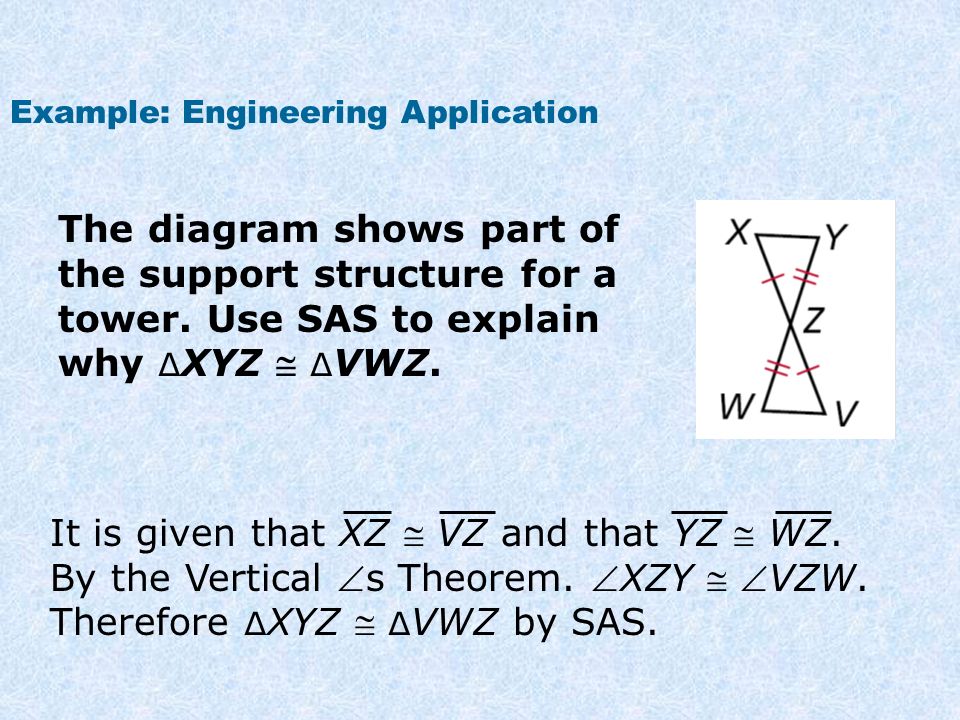 Example: Engineering Application

The diagram shows part of the support structure for a tower. Use SAS to explain why $\Delta XYZ \cong \Delta VWZ$.

X
Y
Z
W
V

It is given that $\overline{XZ} \cong \overline{VZ}$ and that $\overline{YZ} \cong \overline{WZ}$. By the Vertical $\angle$s Theorem. $\angle XZY \cong \angle VZW$. Therefore $\Delta XYZ \cong \Delta VWZ$ by SAS.